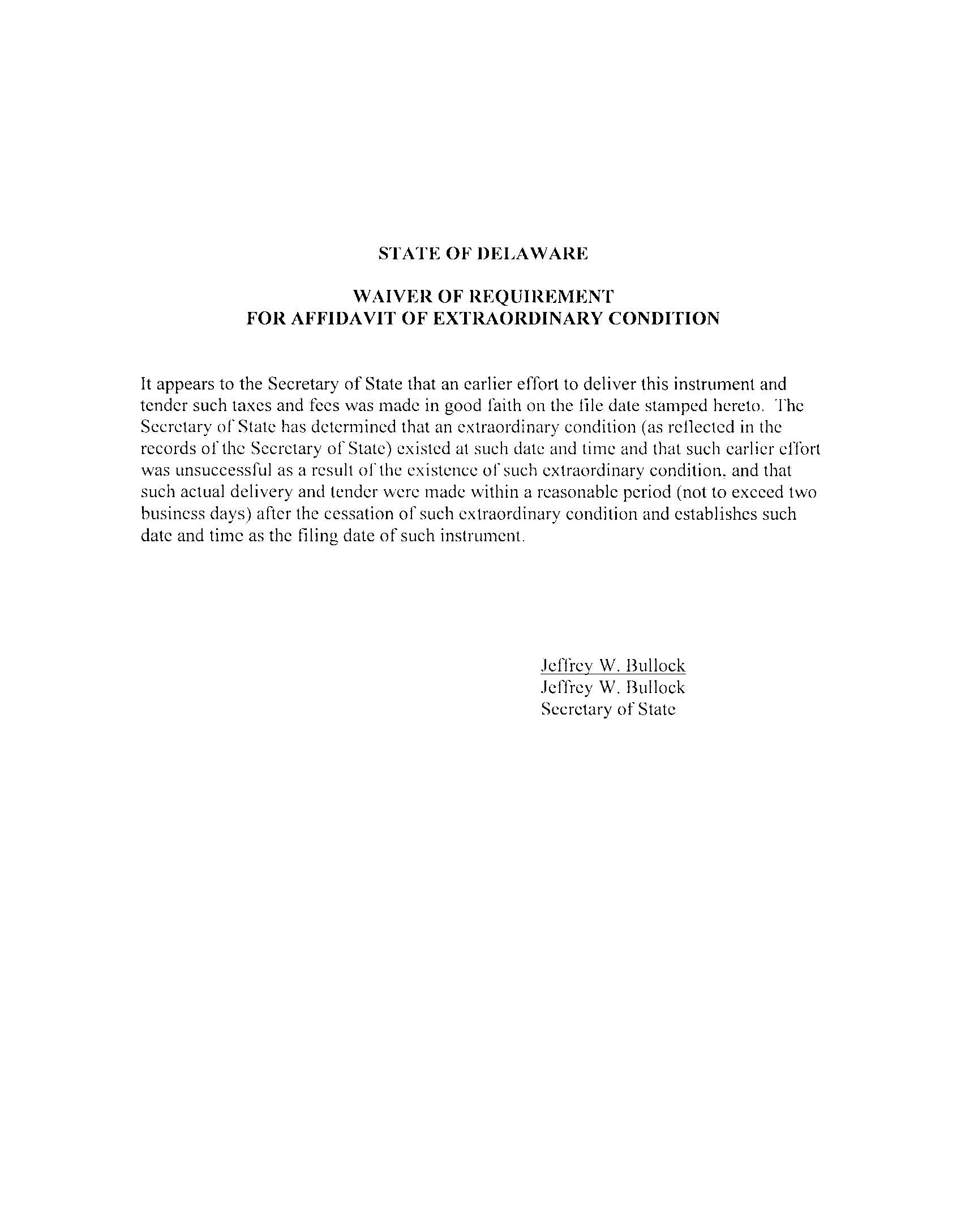 STATE OF DELAWARE

WAIVER OF REQUIREMENT
FOR AFFIDAVIT OF EXTRAORDINARY CONDITION

It appears to the Secretary of State that an earlier effort to deliver this instrument and tender such taxes and fees was made in good faith on the file date stamped hereto. The Secretary of State has determined that an extraordinary condition (as reflected in the records of the Secretary of State) existed at such date and time and that such earlier effort was unsuccessful as a result of the existence of such extraordinary condition, and that such actual delivery and tender were made within a reasonable period (not to exceed two business days) after the cessation of such extraordinary condition and establishes such date and time as the filing date of such instrument.

Jeffrey W. Bullock
Jeffrey W. Bullock
Secretary of State